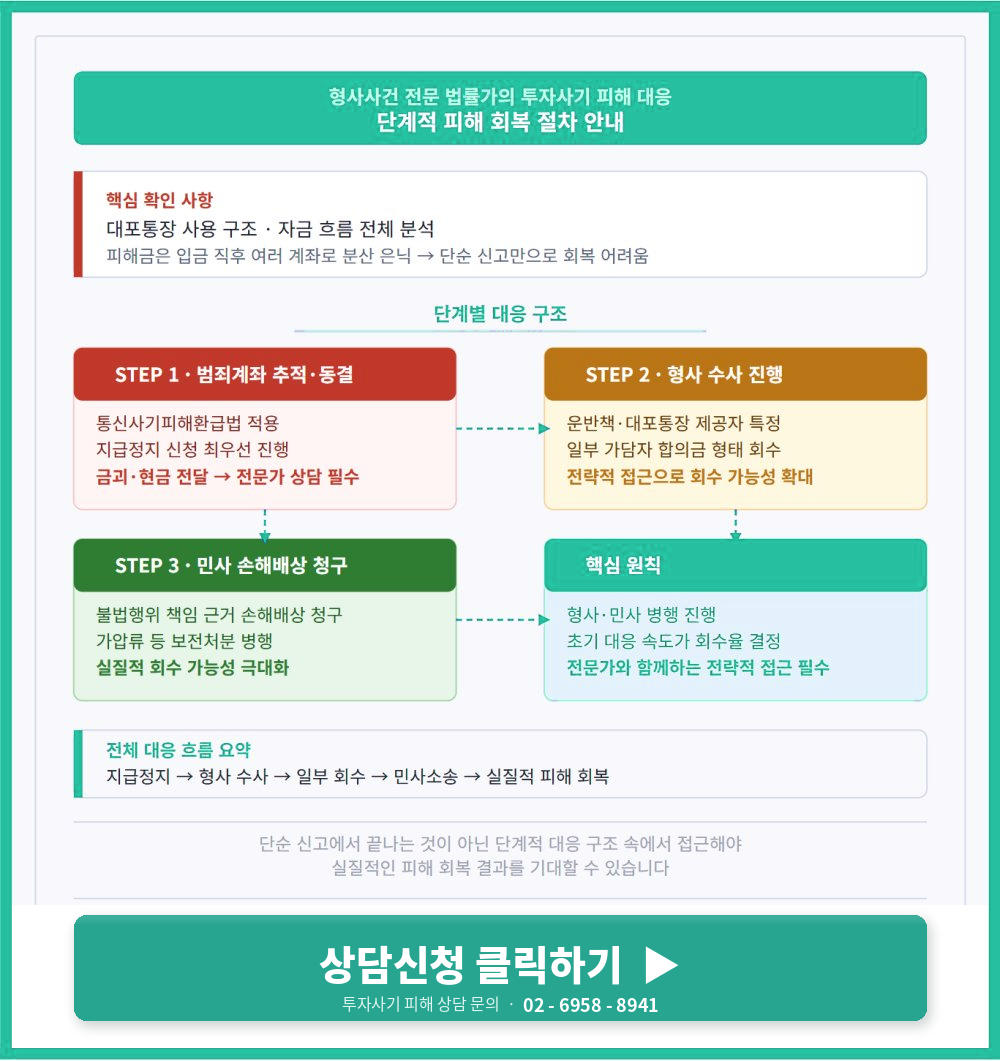 형사사건 전문 법률가의 투자사기 피해 대응
단계적 피해 회복 절차 안내

핵심 확인 사항
대포통장 사용 구조 · 자금 흐름 전체 분석
피해금은 입금 직후 여러 계좌로 분산 은닉 → 단순 신고만으로 회복 어려움

단계별 대응 구조

STEP 1 · 범죄계좌 추적·동결
통신사기피해환급법 적용
지급정지 신청 최우선 진행
금괴·현금 전달 → 전문가 상담 필수

STEP 2 · 형사 수사 진행
운반책·대포통장 제공자 특정
일부 가담자 합의금 형태 회수
전략적 접근으로 회수 가능성 확대

STEP 3 · 민사 손해배상 청구
불법행위 책임 근거 손해배상 청구
가압류 등 보전처분 병행
실질적 회수 가능성 극대화

핵심 원칙
형사·민사 병행 진행
초기 대응 속도가 회수율 결정
전문가와 함께하는 전략적 접근 필수

전체 대응 흐름 요약
지급정지 → 형사 수사 → 일부 회수 → 민사소송 → 실질적 피해 회복

단순 신고에서 끝나는 것이 아닌 단계적 대응 구조 속에서 접근해야
실질적인 피해 회복 결과를 기대할 수 있습니다

상담신청 클릭하기 ▶
투자사기 피해 상담 문의 · 02 - 6958 - 8941